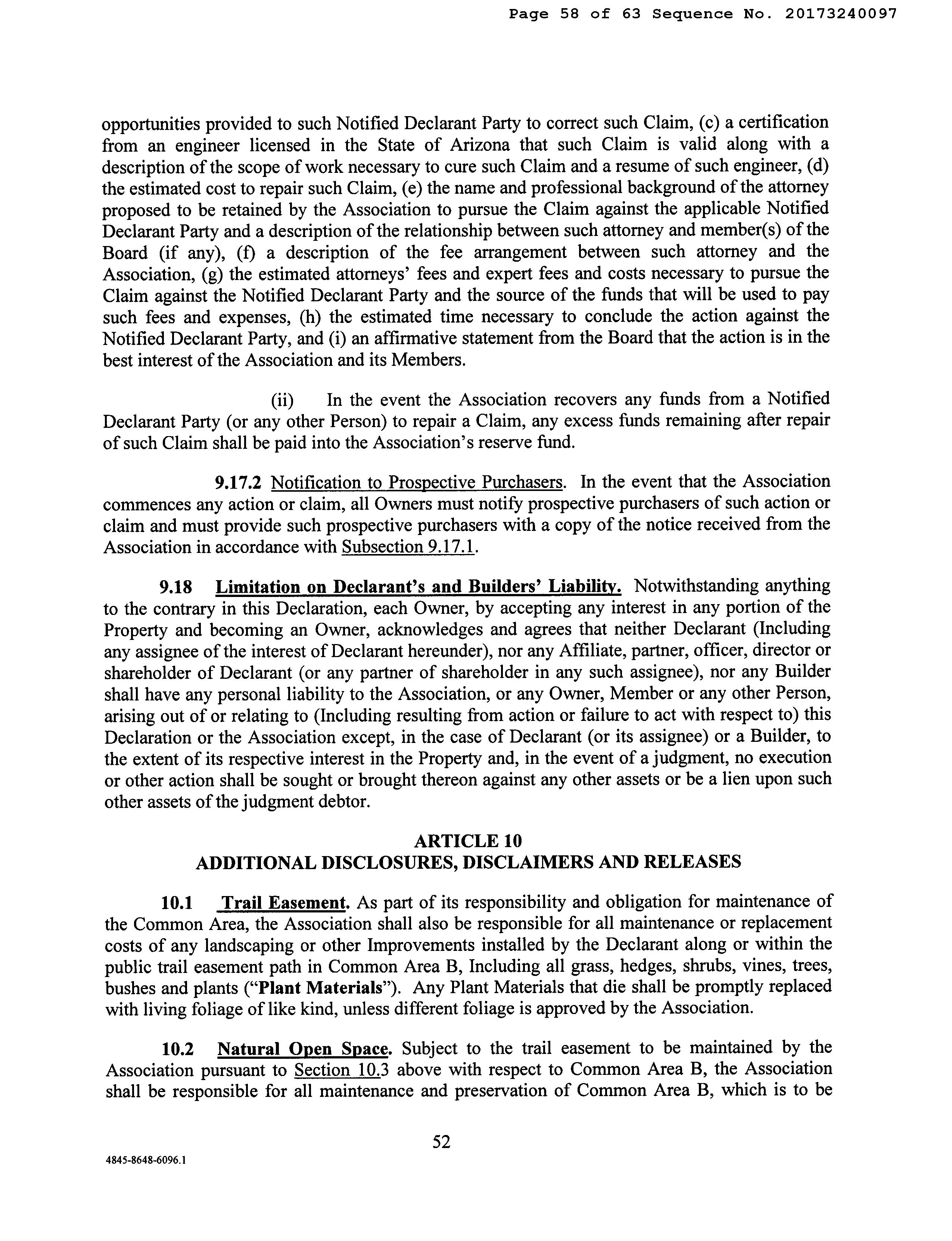 Page 58 of 63 Sequence No. 20173240097

opportunities provided to such Notified Declarant Party to correct such Claim, (c) a certification from an engineer licensed in the State of Arizona that such Claim is valid along with a description of the scope of work necessary to cure such Claim and a resume of such engineer, (d) the estimated cost to repair such Claim, (e) the name and professional background of the attorney proposed to be retained by the Association to pursue the Claim against the applicable Notified Declarant Party and a description of the relationship between such attorney and member(s) of the Board (if any), (f) a description of the fee arrangement between such attorney and the Association, (g) the estimated attorneys' fees and expert fees and costs necessary to pursue the Claim against the Notified Declarant Party and the source of the funds that will be used to pay such fees and expenses, (h) the estimated time necessary to conclude the action against the Notified Declarant Party, and (i) an affirmative statement from the Board that the action is in the best interest of the Association and its Members.

(ii) In the event the Association recovers any funds from a Notified Declarant Party (or any other Person) to repair a Claim, any excess funds remaining after repair of such Claim shall be paid into the Association's reserve fund.

9.17.2 Notification to Prospective Purchasers. In the event that the Association commences any action or claim, all Owners must notify prospective purchasers of such action or claim and must provide such prospective purchasers with a copy of the notice received from the Association in accordance with Subsection 9.17.1.

9.18 Limitation on Declarant's and Builders' Liability. Notwithstanding anything to the contrary in this Declaration, each Owner, by accepting any interest in any portion of the Property and becoming an Owner, acknowledges and agrees that neither Declarant (Including any assignee of the interest of Declarant hereunder), nor any Affiliate, partner, officer, director or shareholder of Declarant (or any partner of shareholder in any such assignee), nor any Builder shall have any personal liability to the Association, or any Owner, Member or any other Person, arising out of or relating to (Including resulting from action or failure to act with respect to) this Declaration or the Association except, in the case of Declarant (or its assignee) or a Builder, to the extent of its respective interest in the Property and, in the event of a judgment, no execution or other action shall be sought or brought thereon against any other assets or be a lien upon such other assets of the judgment debtor.

ARTICLE 10
ADDITIONAL DISCLOSURES, DISCLAIMERS AND RELEASES

10.1 Trail Easement. As part of its responsibility and obligation for maintenance of the Common Area, the Association shall also be responsible for all maintenance or replacement costs of any landscaping or other Improvements installed by the Declarant along or within the public trail easement path in Common Area B, Including all grass, hedges, shrubs, vines, trees, bushes and plants ("Plant Materials"). Any Plant Materials that die shall be promptly replaced with living foliage of like kind, unless different foliage is approved by the Association.

10.2 Natural Open Space. Subject to the trail easement to be maintained by the Association pursuant to Section 10.3 above with respect to Common Area B, the Association shall be responsible for all maintenance and preservation of Common Area B, which is to be

52

4845-8648-6096.1